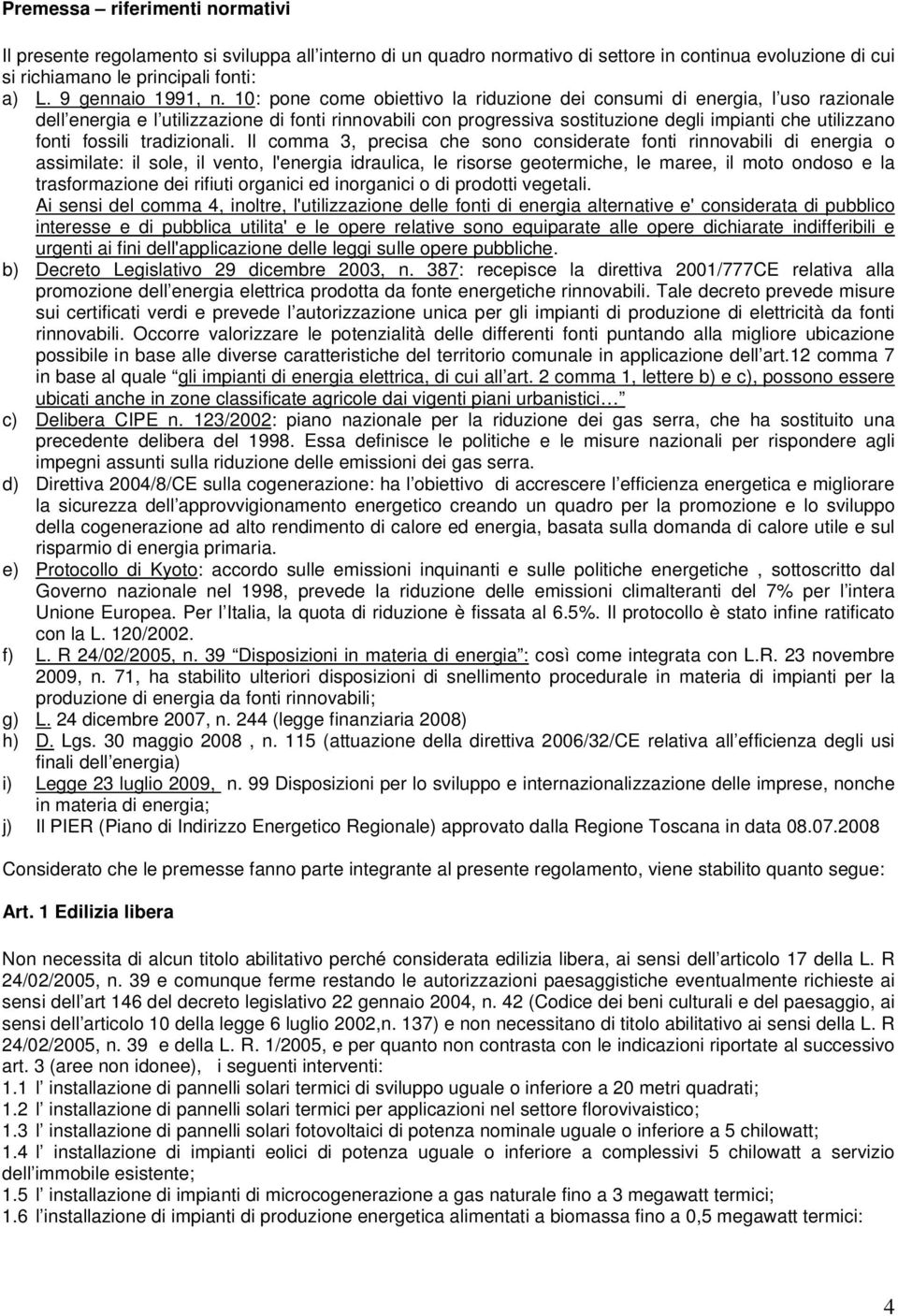 Premessa – riferimenti normativi

Il presente regolamento si sviluppa all interno di un quadro normativo di settore in continua evoluzione di cui si richiamano le principali fonti:

a) L. 9 gennaio 1991, n. 10: pone come obiettivo la riduzione dei consumi di energia, l uso razionale dell energia e l utilizzazione di fonti rinnovabili con progressiva sostituzione degli impianti che utilizzano fonti fossili tradizionali. Il comma 3, precisa che sono considerate fonti rinnovabili di energia o assimilate: il sole, il vento, l'energia idraulica, le risorse geotermiche, le maree, il moto ondoso e la trasformazione dei rifiuti organici ed inorganici o di prodotti vegetali.
Ai sensi del comma 4, inoltre, l'utilizzazione delle fonti di energia alternative e' considerata di pubblico interesse e di pubblica utilita' e le opere relative sono equiparate alle opere dichiarate indifferibili e urgenti ai fini dell'applicazione delle leggi sulle opere pubbliche.

b) Decreto Legislativo 29 dicembre 2003, n. 387: recepisce la direttiva 2001/777CE relativa alla promozione dell energia elettrica prodotta da fonte energetiche rinnovabili. Tale decreto prevede misure sui certificati verdi e prevede l autorizzazione unica per gli impianti di produzione di elettricità da fonti rinnovabili. Occorre valorizzare le potenzialità delle differenti fonti puntando alla migliore ubicazione possibile in base alle diverse caratteristiche del territorio comunale in applicazione dell art.12 comma 7 in base al quale gli impianti di energia elettrica, di cui all art. 2 comma 1, lettere b) e c), possono essere ubicati anche in zone classificate agricole dai vigenti piani urbanistici…

c) Delibera CIPE n. 123/2002: piano nazionale per la riduzione dei gas serra, che ha sostituito una precedente delibera del 1998. Essa definisce le politiche e le misure nazionali per rispondere agli impegni assunti sulla riduzione delle emissioni dei gas serra.

d) Direttiva 2004/8/CE sulla cogenerazione: ha l obiettivo di accrescere l efficienza energetica e migliorare la sicurezza dell approvvigionamento energetico creando un quadro per la promozione e lo sviluppo della cogenerazione ad alto rendimento di calore ed energia, basata sulla domanda di calore utile e sul risparmio di energia primaria.

e) Protocollo di Kyoto: accordo sulle emissioni inquinanti e sulle politiche energetiche , sottoscritto dal Governo nazionale nel 1998, prevede la riduzione delle emissioni climalteranti del 7% per l intera Unione Europea. Per l Italia, la quota di riduzione è fissata al 6.5%. Il protocollo è stato infine ratificato con la L. 120/2002.

f) L. R 24/02/2005, n. 39 Disposizioni in materia di energia : così come integrata con L.R. 23 novembre 2009, n. 71, ha stabilito ulteriori disposizioni di snellimento procedurale in materia di impianti per la produzione di energia da fonti rinnovabili;

g) L. 24 dicembre 2007, n. 244 (legge finanziaria 2008)

h) D. Lgs. 30 maggio 2008 , n. 115 (attuazione della direttiva 2006/32/CE relativa all efficienza degli usi finali dell energia)

i) Legge 23 luglio 2009, n. 99 Disposizioni per lo sviluppo e internazionalizzazione delle imprese, nonche in materia di energia;

j) Il PIER (Piano di Indirizzo Energetico Regionale) approvato dalla Regione Toscana in data 08.07.2008

Considerato che le premesse fanno parte integrante al presente regolamento, viene stabilito quanto segue:

Art. 1 Edilizia libera

Non necessita di alcun titolo abilitativo perché considerata edilizia libera, ai sensi dell articolo 17 della L. R 24/02/2005, n. 39 e comunque ferme restando le autorizzazioni paesaggistiche eventualmente richieste ai sensi dell art 146 del decreto legislativo 22 gennaio 2004, n. 42 (Codice dei beni culturali e del paesaggio, ai sensi dell articolo 10 della legge 6 luglio 2002,n. 137) e non necessitano di titolo abilitativo ai sensi della L. R 24/02/2005, n. 39 e della L. R. 1/2005, e per quanto non contrasta con le indicazioni riportate al successivo art. 3 (aree non idonee), i seguenti interventi:
1.1 l installazione di pannelli solari termici di sviluppo uguale o inferiore a 20 metri quadrati;
1.2 l installazione di pannelli solari termici per applicazioni nel settore florovivaistico;
1.3 l installazione di pannelli solari fotovoltaici di potenza nominale uguale o inferiore a 5 chilowatt;
1.4 l installazione di impianti eolici di potenza uguale o inferiore a complessivi 5 chilowatt a servizio dell immobile esistente;
1.5 l installazione di impianti di microcogenerazione a gas naturale fino a 3 megawatt termici;
1.6 l installazione di impianti di produzione energetica alimentati a biomassa fino a 0,5 megawatt termici:

4